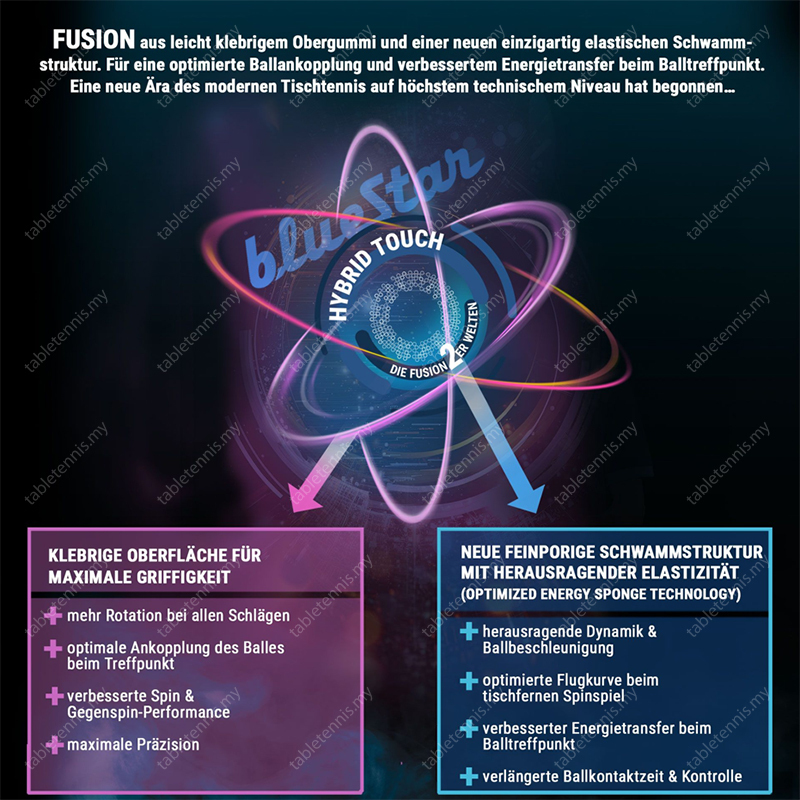 FUSION aus leicht klebrigem Obergummi und einer neuen einzigartig elastischen Schwammstruktur. Für eine optimierte Ballankopplung und verbessertem Energietransfer beim Balltreffpunkt. Eine neue Ära des modernen Tischtennis auf höchstem technischem Niveau hat begonnen...

blueStar

HYBRID TOUCH

DIE FUSION 2ER WELTEN

KLEBRIGE OBERFLÄCHE FÜR MAXIMALE GRIFFIGKEIT

+ mehr Rotation bei allen Schlägen

+ optimale Ankopplung des Balles beim Treffpunkt

+ verbesserte Spin & Gegenspin-Performance

+ maximale Präzision

NEUE FEINPORIGE SCHWAMMSTRUKTUR MIT HERAUSRAGENDER ELASTIZITÄT (OPTIMIZED ENERGY SPONGE TECHNOLOGY)

+ herausragende Dynamik & Ballbeschleunigung

+ optimierte Flugkurve beim tischfernen Spinspiel

+ verbesserter Energietransfer beim Balltreffpunkt

+ verlängerte Ballkontaktzeit & Kontrolle

tabletennis.my